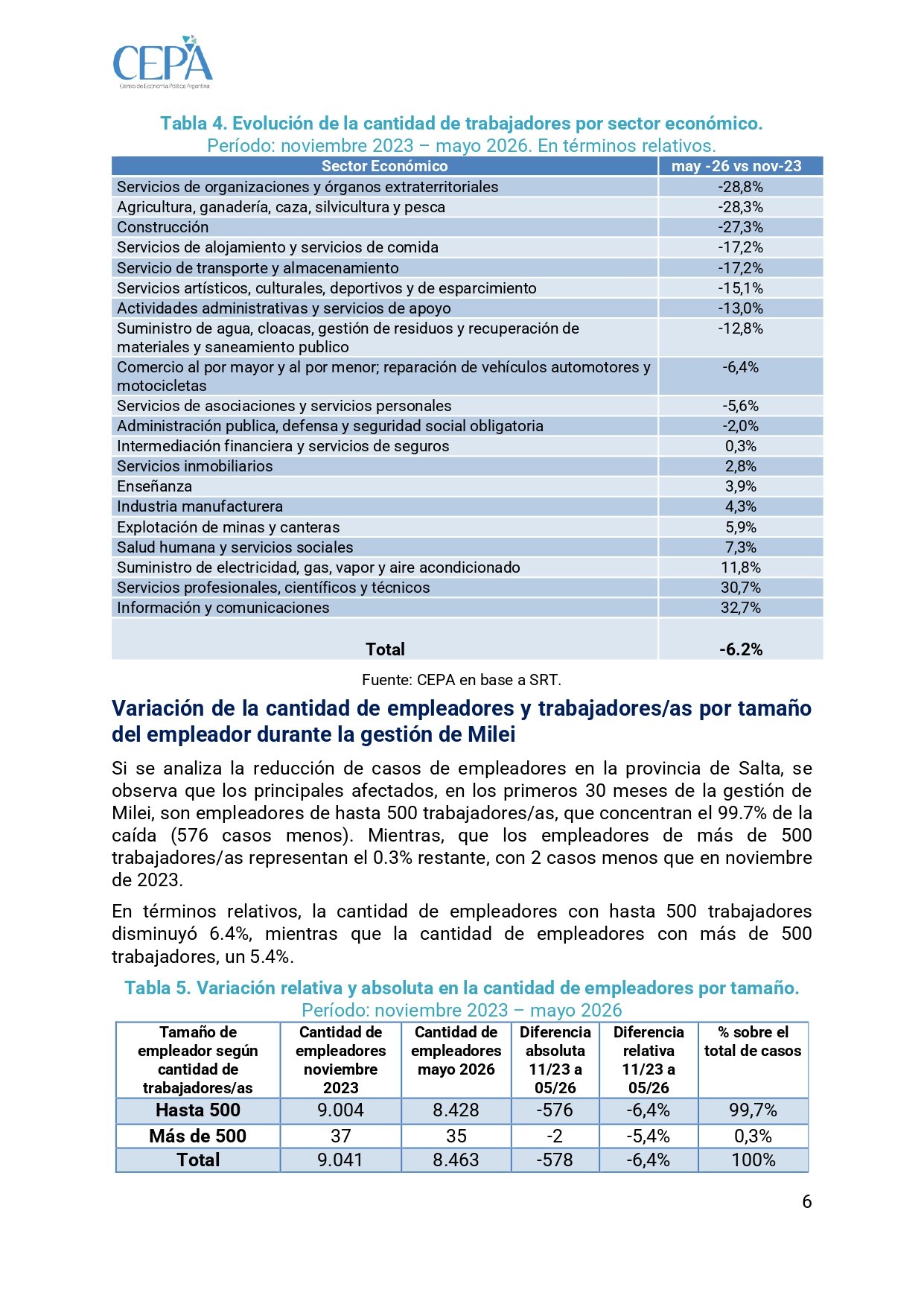 CEPA
Centro de Economía Política Argentina

Tabla 4. Evolución de la cantidad de trabajadores por sector económico.
Período: noviembre 2023 – mayo 2026. En términos relativos.

| Sector Económico | may -26 vs nov-23 |
|---|---|
| Servicios de organizaciones y órganos extraterritoriales | -28,8% |
| Agricultura, ganadería, caza, silvicultura y pesca | -28,3% |
| Construcción | -27,3% |
| Servicios de alojamiento y servicios de comida | -17,2% |
| Servicio de transporte y almacenamiento | -17,2% |
| Servicios artísticos, culturales, deportivos y de esparcimiento | -15,1% |
| Actividades administrativas y servicios de apoyo | -13,0% |
| Suministro de agua, cloacas, gestión de residuos y recuperación de materiales y saneamiento publico | -12,8% |
| Comercio al por mayor y al por menor; reparación de vehículos automotores y motocicletas | -6,4% |
| Servicios de asociaciones y servicios personales | -5,6% |
| Administración publica, defensa y seguridad social obligatoria | -2,0% |
| Intermediación financiera y servicios de seguros | 0,3% |
| Servicios inmobiliarios | 2,8% |
| Enseñanza | 3,9% |
| Industria manufacturera | 4,3% |
| Explotación de minas y canteras | 5,9% |
| Salud humana y servicios sociales | 7,3% |
| Suministro de electricidad, gas, vapor y aire acondicionado | 11,8% |
| Servicios profesionales, científicos y técnicos | 30,7% |
| Información y comunicaciones | 32,7% |
| Total | -6.2% |

Fuente: CEPA en base a SRT.

Variación de la cantidad de empleadores y trabajadores/as por tamaño del empleador durante la gestión de Milei

Si se analiza la reducción de casos de empleadores en la provincia de Salta, se observa que los principales afectados, en los primeros 30 meses de la gestión de Milei, son empleadores de hasta 500 trabajadores/as, que concentran el 99.7% de la caída (576 casos menos). Mientras, que los empleadores de más de 500 trabajadores/as representan el 0.3% restante, con 2 casos menos que en noviembre de 2023.

En términos relativos, la cantidad de empleadores con hasta 500 trabajadores disminuyó 6.4%, mientras que la cantidad de empleadores con más de 500 trabajadores, un 5.4%.

Tabla 5. Variación relativa y absoluta en la cantidad de empleadores por tamaño.
Período: noviembre 2023 – mayo 2026

| Tamaño de empleador según cantidad de trabajadores/as | Cantidad de empleadores noviembre 2023 | Cantidad de empleadores mayo 2026 | Diferencia absoluta 11/23 a 05/26 | Diferencia relativa 11/23 a 05/26 | % sobre el total de casos |
|---|---|---|---|---|---|
| Hasta 500 | 9.004 | 8.428 | -576 | -6,4% | 99,7% |
| Más de 500 | 37 | 35 | -2 | -5,4% | 0,3% |
| Total | 9.041 | 8.463 | -578 | -6,4% | 100% |

6